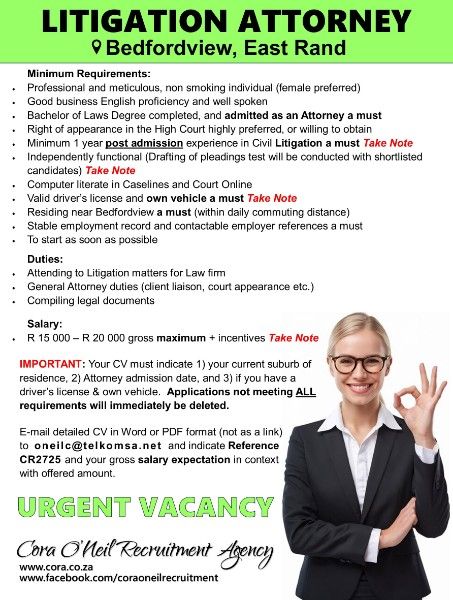 LITIGATION ATTORNEY
Bedfordview, East Rand

Minimum Requirements:
- Professional and meticulous, non smoking individual (female preferred)
- Good business English proficiency and well spoken
- Bachelor of Laws Degree completed, and admitted as an Attorney a must
- Right of appearance in the High Court highly preferred, or willing to obtain
- Minimum 1 year post admission experience in Civil Litigation a must Take Note
- Independently functional (Drafting of pleadings test will be conducted with shortlisted candidates) Take Note
- Computer literate in Caselines and Court Online
- Valid driver's license and own vehicle a must Take Note
- Residing near Bedfordview a must (within daily commuting distance)
- Stable employment record and contactable employer references a must
- To start as soon as possible

Duties:
- Attending to Litigation matters for Law firm
- General Attorney duties (client liaison, court appearance etc.)
- Compiling legal documents

Salary:
- R 15 000 – R 20 000 gross maximum + incentives Take Note

IMPORTANT: Your CV must indicate 1) your current suburb of residence, 2) Attorney admission date, and 3) if you have a driver's license & own vehicle. Applications not meeting ALL requirements will immediately be deleted.

E-mail detailed CV in Word or PDF format (not as a link) to oneilc@telkomsa.net and indicate Reference CR2725 and your gross salary expectation in context with offered amount.

URGENT VACANCY

Cora O'Neil Recruitment Agency
www.cora.co.za
www.facebook.com/coraoneilrecruitment